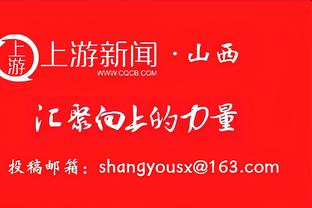 上游 上游新闻 · 山西
WWW.CQCB.COM

汇聚向上的力量

投稿邮箱：shangyousx@163.com